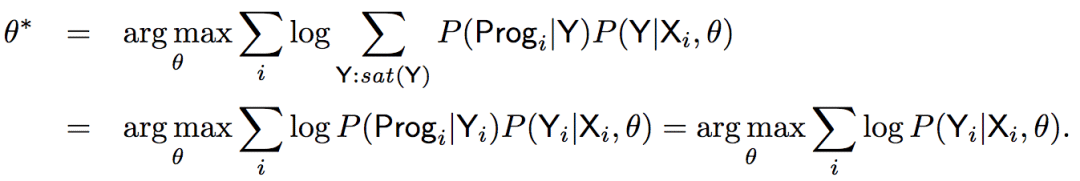 $\theta^* = \arg\max_{\theta} \sum_i \log \sum_{\mathsf{Y}:sat(\mathsf{Y})} P(\mathsf{Prog}_i|\mathsf{Y})P(\mathsf{Y}|\mathsf{X}_i, \theta)$

$= \arg\max_{\theta} \sum_i \log P(\mathsf{Prog}_i|\mathsf{Y}_i)P(\mathsf{Y}_i|\mathsf{X}_i, \theta) = \arg\max_{\theta} \sum_i \log P(\mathsf{Y}_i|\mathsf{X}_i, \theta).$